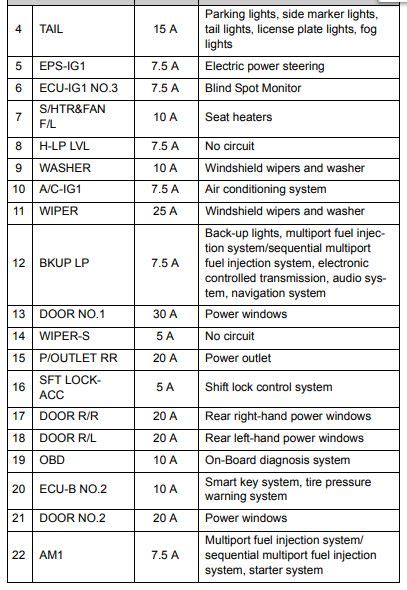 | | | | |
|---|---|---|---|
| 4 | TAIL | 15 A | Parking lights, side marker lights, tail lights, license plate lights, fog lights |
| 5 | EPS-IG1 | 7.5 A | Electric power steering |
| 6 | ECU-IG1 NO.3 | 7.5 A | Blind Spot Monitor |
| 7 | S/HTR&FAN F/L | 10 A | Seat heaters |
| 8 | H-LP LVL | 7.5 A | No circuit |
| 9 | WASHER | 10 A | Windshield wipers and washer |
| 10 | A/C-IG1 | 7.5 A | Air conditioning system |
| 11 | WIPER | 25 A | Windshield wipers and washer |
| 12 | BKUP LP | 7.5 A | Back-up lights, multiport fuel injection system/sequential multiport fuel injection system, electronic controlled transmission, audio system, navigation system |
| 13 | DOOR NO.1 | 30 A | Power windows |
| 14 | WIPER-S | 5 A | No circuit |
| 15 | P/OUTLET RR | 20 A | Power outlet |
| 16 | SFT LOCK-ACC | 5 A | Shift lock control system |
| 17 | DOOR R/R | 20 A | Rear right-hand power windows |
| 18 | DOOR R/L | 20 A | Rear left-hand power windows |
| 19 | OBD | 10 A | On-Board diagnosis system |
| 20 | ECU-B NO.2 | 10 A | Smart key system, tire pressure warning system |
| 21 | DOOR NO.2 | 20 A | Power windows |
| 22 | AM1 | 7.5 A | Multiport fuel injection system/ sequential multiport fuel injection system, starter system |